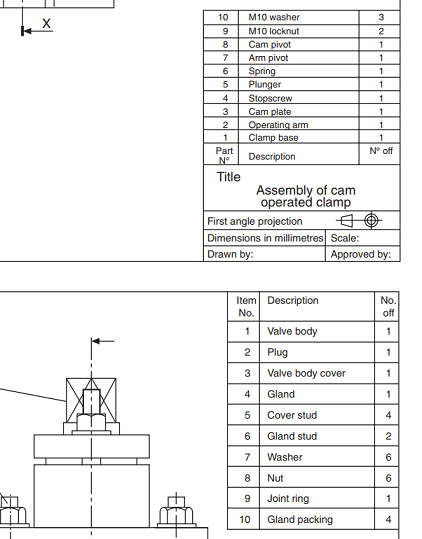 X

| 10 | M10 washer | 3 |
|---|---|---|
| 9 | M10 locknut | 2 |
| 8 | Cam pivot | 1 |
| 7 | Arm pivot | 1 |
| 6 | Spring | 1 |
| 5 | Plunger | 1 |
| 4 | Stopscrew | 1 |
| 3 | Cam plate | 1 |
| 2 | Operating arm | 1 |
| 1 | Clamp base | 1 |
| Part N° | Description | N° off |

Title

Assembly of cam operated clamp

First angle projection

Dimensions in millimetres

Scale:

Drawn by:

Approved by:

| Item No. | Description | No. off |
|---|---|---|
| 1 | Valve body | 1 |
| 2 | Plug | 1 |
| 3 | Valve body cover | 1 |
| 4 | Gland | 1 |
| 5 | Cover stud | 4 |
| 6 | Gland stud | 2 |
| 7 | Washer | 6 |
| 8 | Nut | 6 |
| 9 | Joint ring | 1 |
| 10 | Gland packing | 4 |